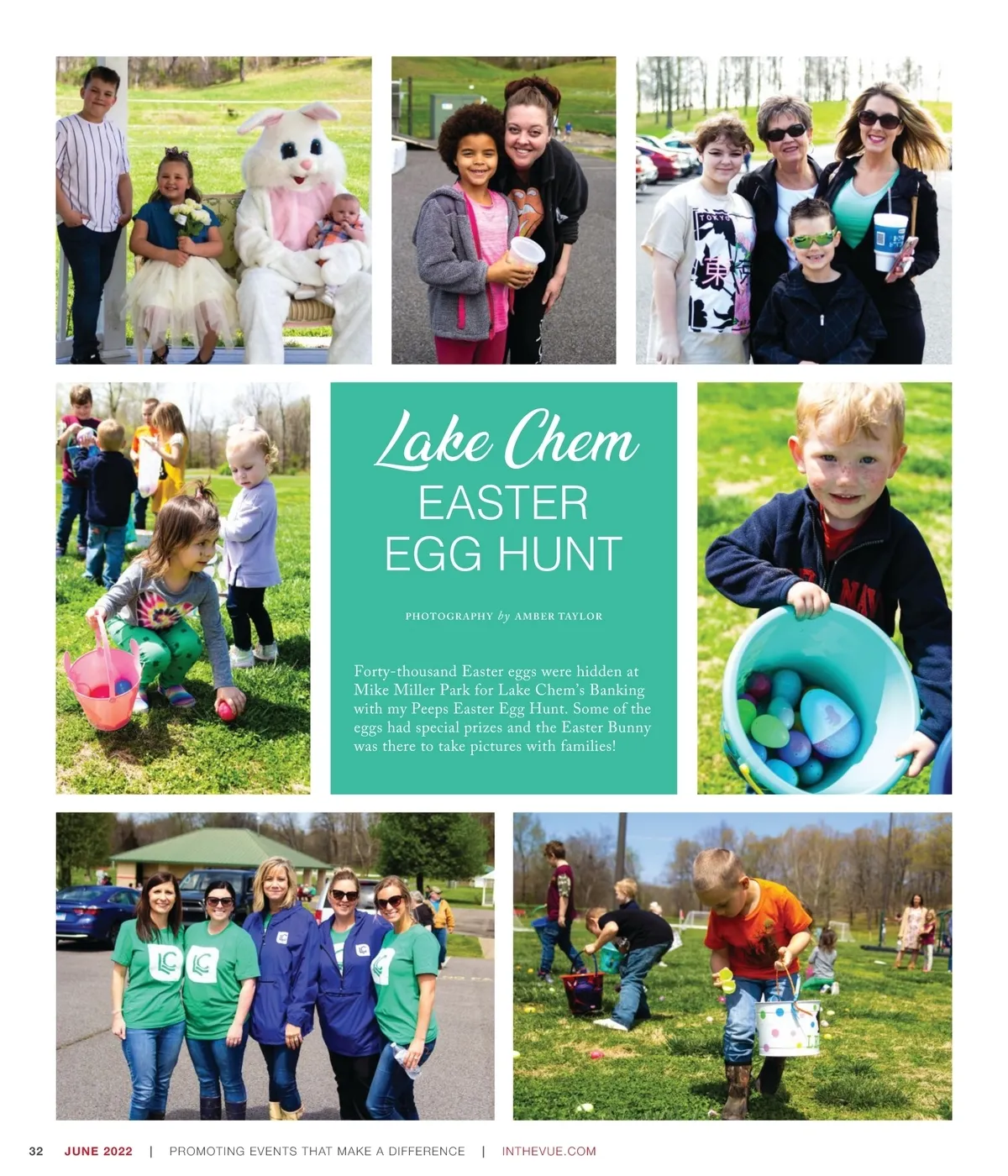 Lake Chem
EASTER
EGG HUNT

PHOTOGRAPHY by AMBER TAYLOR

Forty-thousand Easter eggs were hidden at Mike Miller Park for Lake Chem's Banking with my Peeps Easter Egg Hunt. Some of the eggs had special prizes and the Easter Bunny was there to take pictures with families!

32 JUNE 2022 | PROMOTING EVENTS THAT MAKE A DIFFERENCE | INTHEVUE.COM